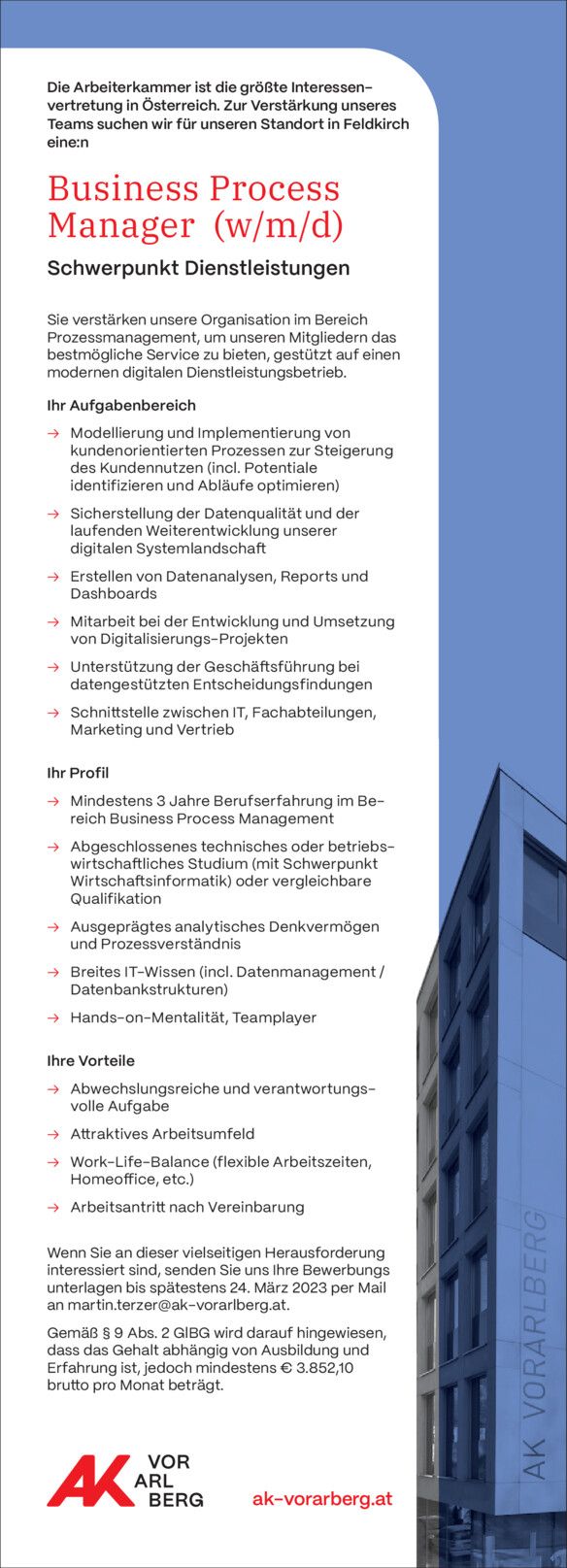 Die Arbeiterkammer ist die größte Interessenvertretung in Österreich. Zur Verstärkung unseres Teams suchen wir für unseren Standort in Feldkirch eine:n

Business Process Manager (w/m/d)

Schwerpunkt Dienstleistungen

Sie verstärken unsere Organisation im Bereich Prozessmanagement, um unseren Mitgliedern das bestmögliche Service zu bieten, gestützt auf einen modernen digitalen Dienstleistungsbetrieb.

Ihr Aufgabenbereich

→ Modellierung und Implementierung von kundenorientierten Prozessen zur Steigerung des Kundennutzen (incl. Potentiale identifizieren und Abläufe optimieren)

→ Sicherstellung der Datenqualität und der laufenden Weiterentwicklung unserer digitalen Systemlandschaft

→ Erstellen von Datenanalysen, Reports und Dashboards

→ Mitarbeit bei der Entwicklung und Umsetzung von Digitalisierungs-Projekten

→ Unterstützung der Geschäftsführung bei datengestützten Entscheidungsfindungen

→ Schnittstelle zwischen IT, Fachabteilungen, Marketing und Vertrieb

Ihr Profil

→ Mindestens 3 Jahre Berufserfahrung im Bereich Business Process Management

→ Abgeschlossenes technisches oder betriebswirtschaftliches Studium (mit Schwerpunkt Wirtschaftsinformatik) oder vergleichbare Qualifikation

→ Ausgeprägtes analytisches Denkvermögen und Prozessverständnis

→ Breites IT-Wissen (incl. Datenmanagement / Datenbankstrukturen)

→ Hands-on-Mentalität, Teamplayer

Ihre Vorteile

→ Abwechslungsreiche und verantwortungsvolle Aufgabe

→ Attraktives Arbeitsumfeld

→ Work-Life-Balance (flexible Arbeitszeiten, Homeoffice, etc.)

→ Arbeitsantritt nach Vereinbarung

Wenn Sie an dieser vielseitigen Herausforderung interessiert sind, senden Sie uns Ihre Bewerbungs unterlagen bis spätestens 24. März 2023 per Mail an martin.terzer@ak-vorarlberg.at.

Gemäß § 9 Abs. 2 GlBG wird darauf hingewiesen, dass das Gehalt abhängig von Ausbildung und Erfahrung ist, jedoch mindestens € 3.852,10 brutto pro Monat beträgt.

AK VOR ARL BERG

ak-vorarberg.at

AK VORARLBERG